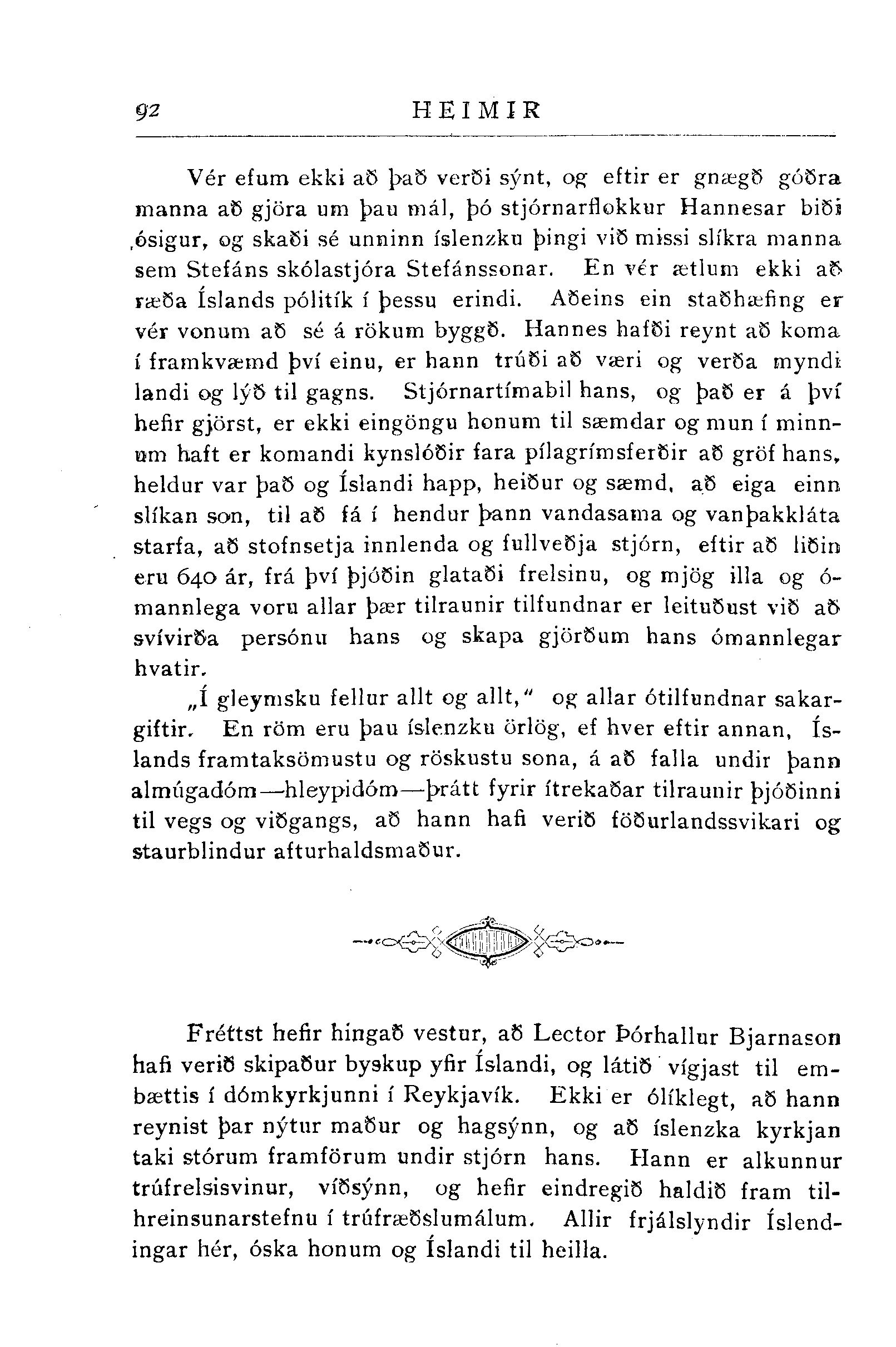 92 HEIMIR

Vér efum ekki að það verði sýnt, og eftir er gnægð góðra manna að gjöra um þau mál, þó stjórnarflokkur Hannesar biði ósigur, og skaði sé unninn íslenzku þingi við missi slíkra manna sem Stefáns skólastjóra Stefánssonar. En vér ætlum ekki að ræða Íslands pólitík í þessu erindi. Aðeins ein staðhæfing er vér vonum að sé á rökum byggð. Hannes hafði reynt að koma í framkvæmd því einu, er hann trúði að væri og verða myndi landi og lýð til gagns. Stjórnartímabil hans, og það er á því hefir gjörst, er ekki eingöngu honum til sæmdar og mun í minnum haft er komandi kynslóðir fara pílagrímsferðir að gröf hans, heldur var það og Íslandi happ, heiður og sæmd, að eiga einn slíkan son, til að fá í hendur þann vandasama og vanþakkláta starfa, að stofnsetja innlenda og fullveðja stjórn, eftir að liðin eru 640 ár, frá því þjóðin glataði frelsinu, og mjög illa og ómannlega voru allar þær tilraunir tilfundnar er leituðust við að svívirða persónu hans og skapa gjörðum hans ómannlegar hvatir.

„Í gleymsku fellur allt og allt," og allar ótilfundnar sakargiftir. En röm eru þau íslenzku örlög, ef hver eftir annan, Íslands framtaksömustu og röskustu sona, á að falla undir þann almúgadóm—hleypidóm—þrátt fyrir ítrekaðar tilraunir þjóðinni til vegs og viðgangs, að hann hafi verið föðurlandssvikari og staurblindur afturhaldsmaður.

Fréttst hefir hingað vestur, að Lector Þórhallur Bjarnason hafi verið skipaður byskup yfir Íslandi, og látið vígjast til embættis í dómkyrkjunni í Reykjavík. Ekki er ólíklegt, að hann reynist þar nýtur maður og hagsýnn, og að íslenzka kyrkjan taki stórum framförum undir stjórn hans. Hann er alkunnur trúfrelsisvinur, víðsýnn, og hefir eindregið haldið fram tilhreinsunarstefnu í trúfræðslumálum. Allir frjálslyndir Íslendingar hér, óska honum og Íslandi til heilla.